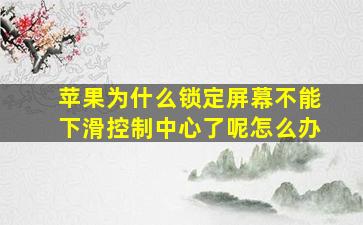 苹果为什么锁定屏幕不能下滑控制中心了呢怎么办